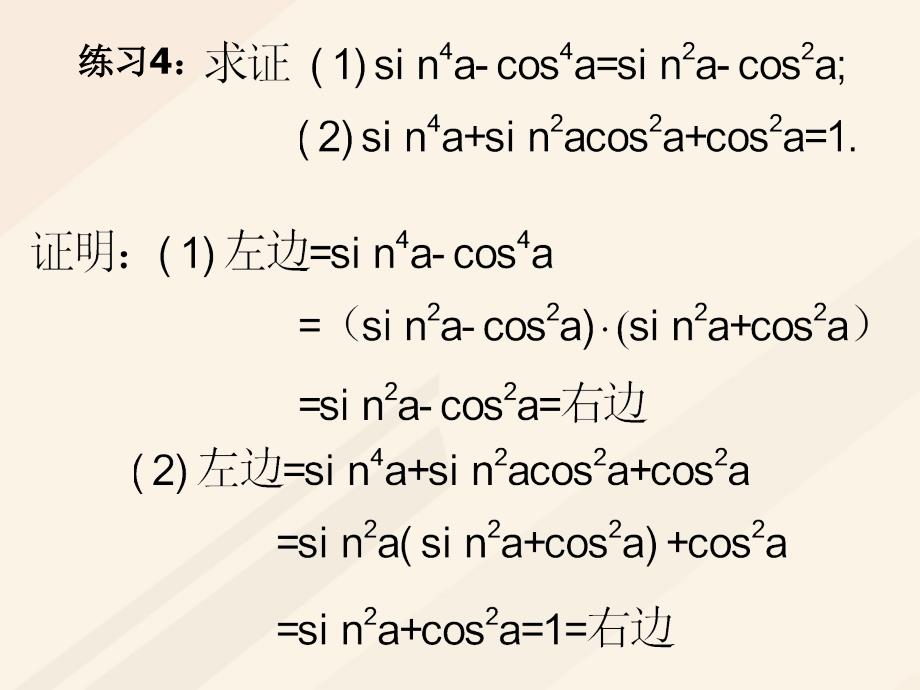 练习4：求证 (1) $\sin^4 a-\cos^4 a=\sin^2 a-\cos^2 a$;

(2) $\sin^4 a+\sin^2 a\cos^2 a+\cos^2 a=1$.

证明：(1) 左边$=\sin^4 a-\cos^4 a$

$=（\sin^2 a-\cos^2 a)\cdot(\sin^2 a+\cos^2 a）$

$=\sin^2 a-\cos^2 a=$右边

(2) 左边$=\sin^4 a+\sin^2 a\cos^2 a+\cos^2 a$

$=\sin^2 a(\sin^2 a+\cos^2 a)+\cos^2 a$

$=\sin^2 a+\cos^2 a=1=$右边